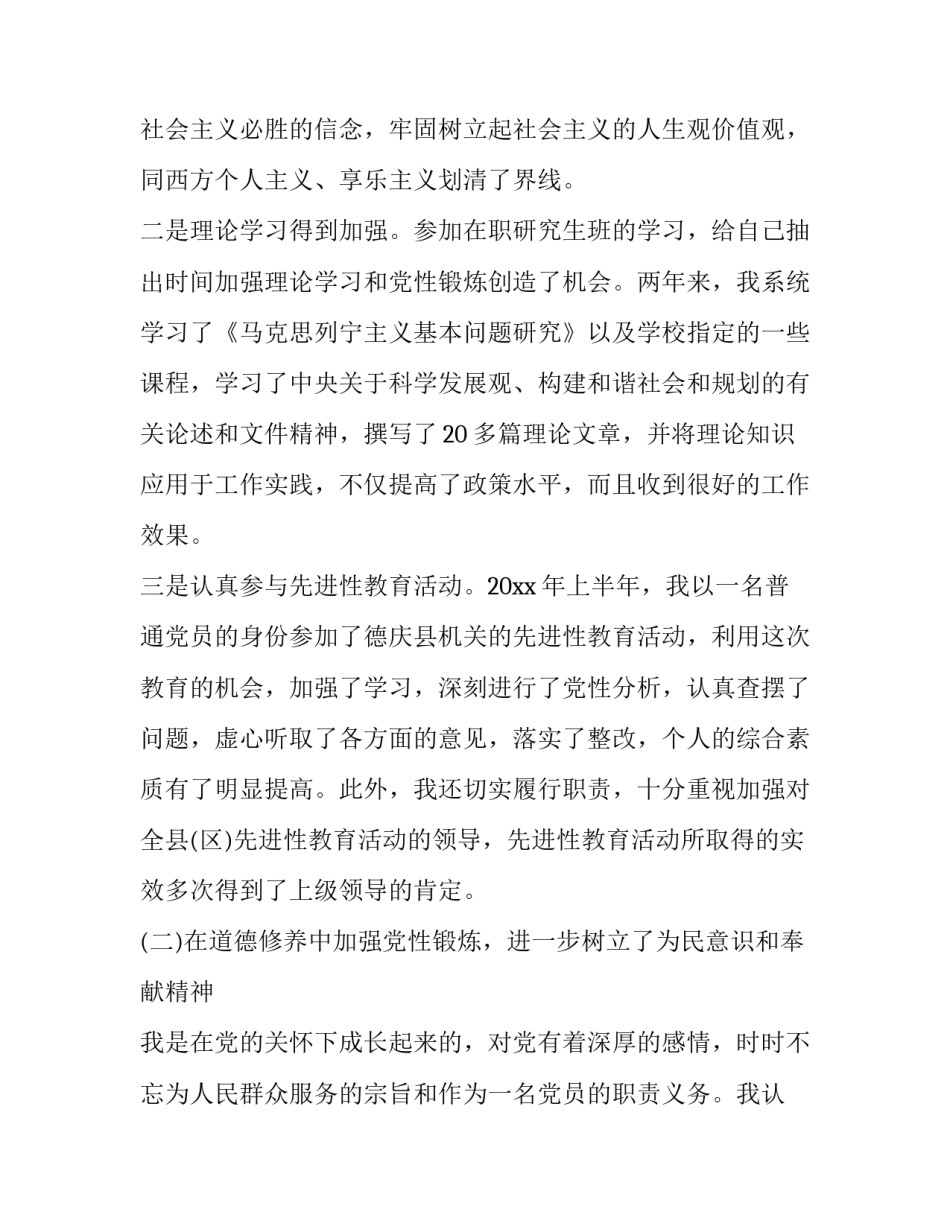 社会主义必胜的信念，牢固树立起社会主义的人生观价值观，同西方个人主义、享乐主义划清了界线。

二是理论学习得到加强。参加在职研究生班的学习，给自己抽出时间加强理论学习和党性锻炼创造了机会。两年来，我系统学习了《马克思列宁主义基本问题研究》以及学校指定的一些课程，学习了中央关于科学发展观、构建和谐社会和规划的有关论述和文件精神，撰写了20多篇理论文章，并将理论知识应用于工作实践，不仅提高了政策水平，而且收到很好的工作效果。

三是认真参与先进性教育活动。20xx年上半年，我以一名普通党员的身份参加了德庆县机关的先进性教育活动，利用这次教育的机会，加强了学习，深刻进行了党性分析，认真查摆了问题，虚心听取了各方面的意见，落实了整改，个人的综合素质有了明显提高。此外，我还切实履行职责，十分重视加强对全县(区)先进性教育活动的领导，先进性教育活动所取得的实效多次得到了上级领导的肯定。

(二)在道德修养中加强党性锻炼，进一步树立了为民意识和奉献精神

我是在党的关怀下成长起来的，对党有着深厚的感情，时时不忘为人民群众服务的宗旨和作为一名党员的职责义务。我认